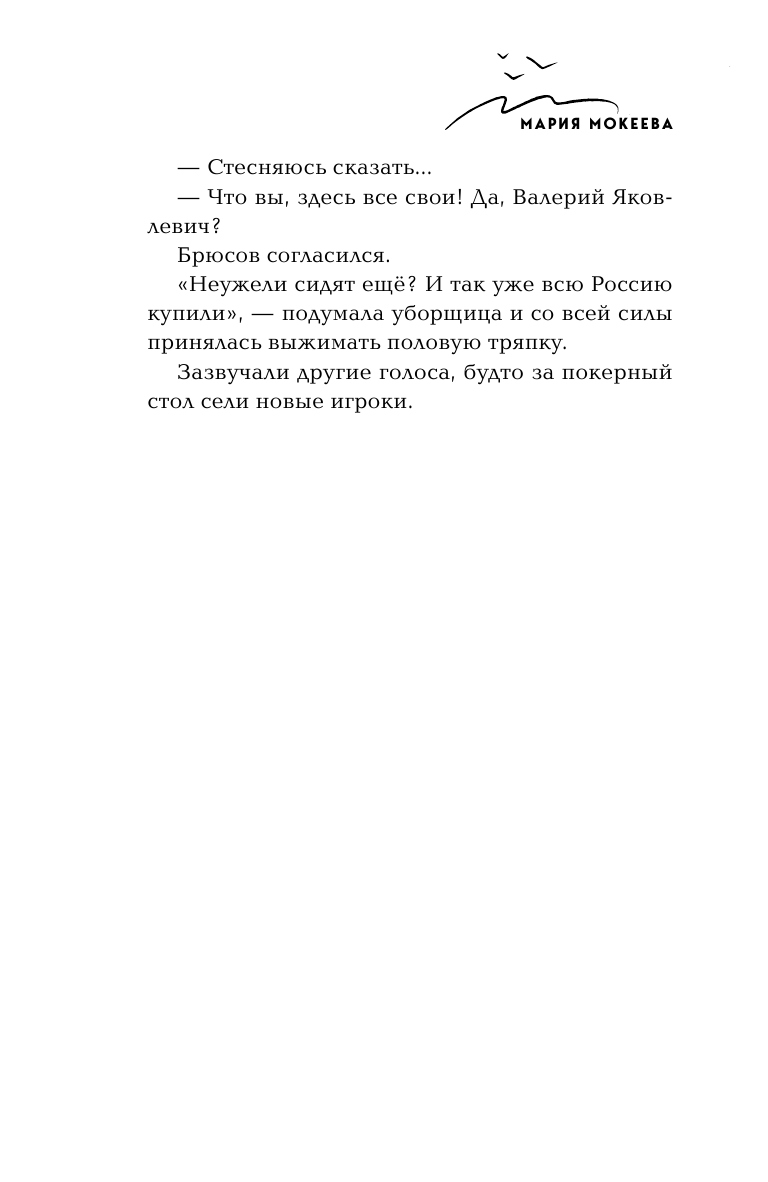 МАРИЯ МОКЕЕВА

— Стесняюсь сказать...

— Что вы, здесь все свои! Да, Валерий Яковлевич?

Брюсов согласился.

«Неужели сидят ещё? И так уже всю Россию купили», — подумала уборщица и со всей силы принялась выжимать половую тряпку.

Зазвучали другие голоса, будто за покерный стол сели новые игроки.